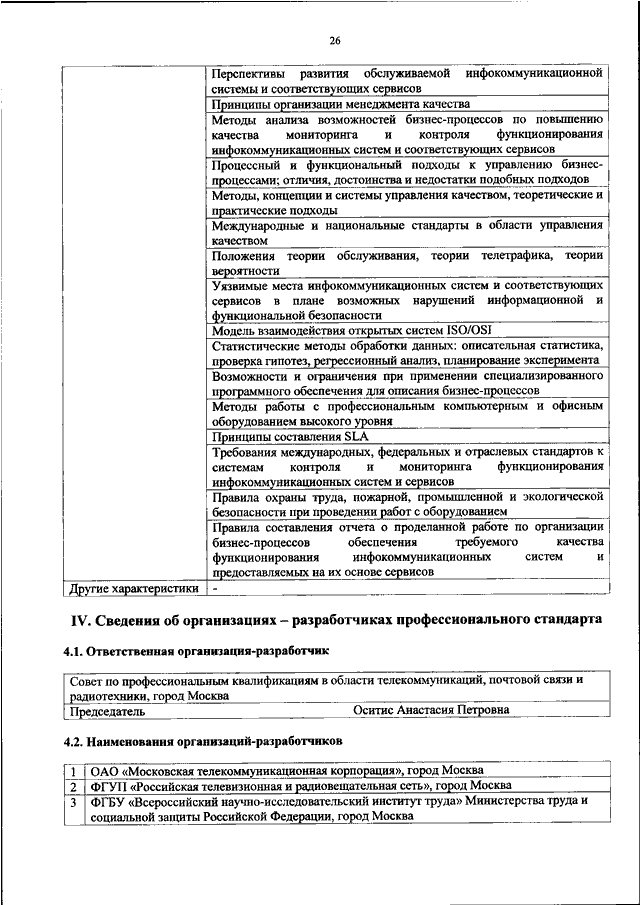 26

| | |
|---|---|
| | Перспективы развития обслуживаемой инфокоммуникационной системы и соответствующих сервисов |
| | Принципы организации менеджмента качества |
| | Методы анализа возможностей бизнес-процессов по повышению качества мониторинга и контроля функционирования инфокоммуникационных систем и соответствующих сервисов |
| | Процессный и функциональный подходы к управлению бизнес-процессами; отличия, достоинства и недостатки подобных подходов |
| | Методы, концепции и системы управления качеством, теоретические и практические подходы |
| | Международные и национальные стандарты в области управления качеством |
| | Положения теории обслуживания, теории телетрафика, теории вероятности |
| | Уязвимые места инфокоммуникационных систем и соответствующих сервисов в плане возможных нарушений информационной и функциональной безопасности |
| | Модель взаимодействия открытых систем ISO/OSI |
| | Статистические методы обработки данных: описательная статистика, проверка гипотез, регрессионный анализ, планирование эксперимента |
| | Возможности и ограничения при применении специализированного программного обеспечения для описания бизнес-процессов |
| | Методы работы с профессиональным компьютерным и офисным оборудованием высокого уровня |
| | Принципы составления SLA |
| | Требования международных, федеральных и отраслевых стандартов к системам контроля и мониторинга функционирования инфокоммуникационных систем и сервисов |
| | Правила охраны труда, пожарной, промышленной и экологической безопасности при проведении работ с оборудованием |
| | Правила составления отчета о проделанной работе по организации бизнес-процессов обеспечения требуемого качества функционирования инфокоммуникационных систем и предоставляемых на их основе сервисов |
| Другие характеристики | - |

IV. Сведения об организациях – разработчиках профессионального стандарта

4.1. Ответственная организация-разработчик

| | |
|---|---|
| Совет по профессиональным квалификациям в области телекоммуникаций, почтовой связи и радиотехники, город Москва | |
| Председатель | Оситис Анастасия Петровна |

4.2. Наименования организаций-разработчиков

| | |
|---|---|
| 1 | ОАО «Московская телекоммуникационная корпорация», город Москва |
| 2 | ФГУП «Российская телевизионная и радиовещательная сеть», город Москва |
| 3 | ФГБУ «Всероссийский научно-исследовательский институт труда» Министерства труда и социальной защиты Российской Федерации, город Москва |